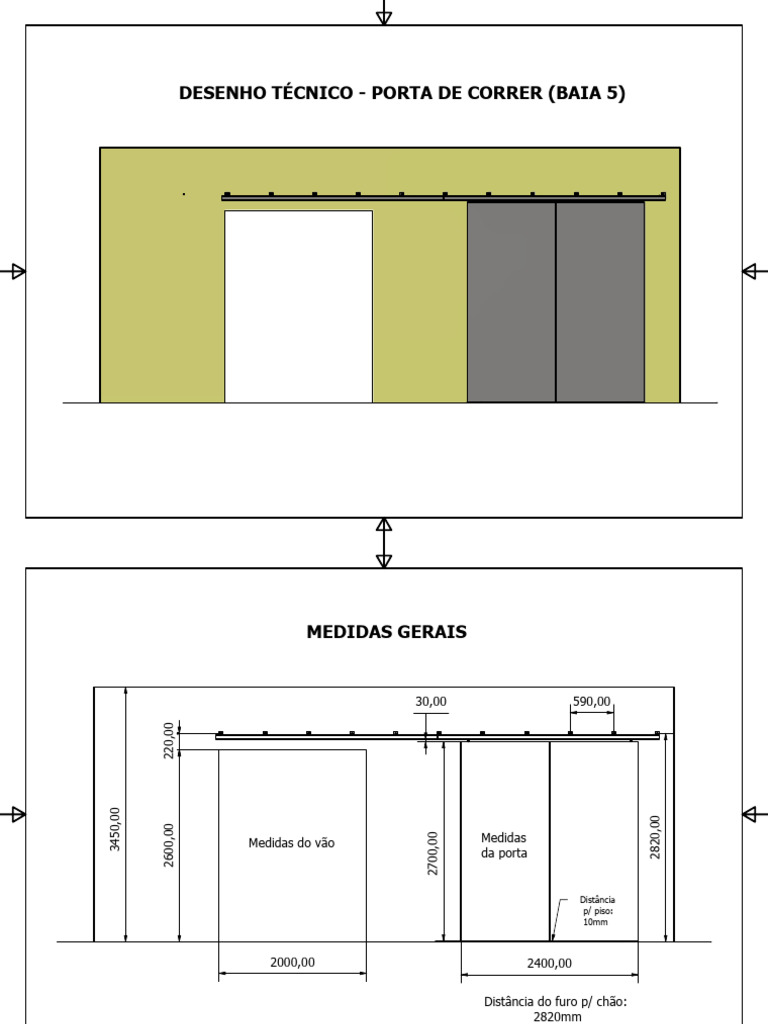 DESENHO TÉCNICO - PORTA DE CORRER (BAIA 5)

MEDIDAS GERAIS

30,00

590,00

220,00

3450,00

2600,00

Medidas do vão

2700,00

Medidas da porta

2820,00

Distância p/ piso: 10mm

2000,00

2400,00

Distância do furo p/ chão: 2820mm